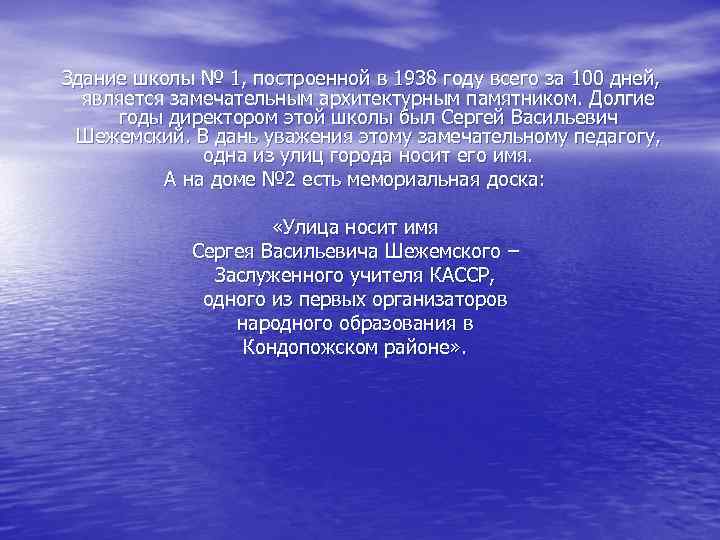 Здание школы № 1, построенной в 1938 году всего за 100 дней, является замечательным архитектурным памятником. Долгие годы директором этой школы был Сергей Васильевич Шежемский. В дань уважения этому замечательному педагогу, одна из улиц города носит его имя.

А на доме №2 есть мемориальная доска:

«Улица носит имя
Сергея Васильевича Шежемского –
Заслуженного учителя КАССР,
одного из первых организаторов
народного образования в
Кондопожском районе».